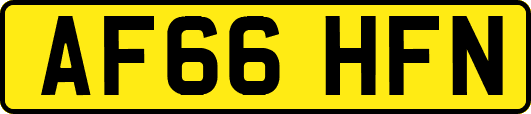 AF66 HFN